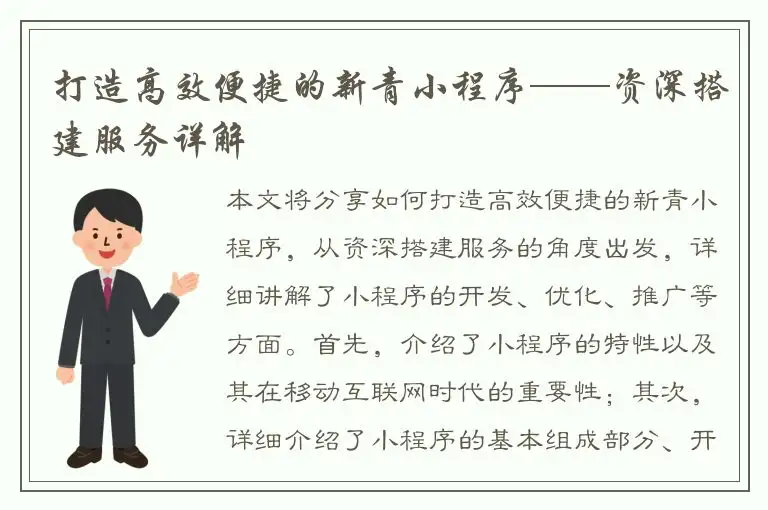 打造高效便捷的新青小程序——资深搭建服务详解

本文将分享如何打造高效便捷的新青小程序，从资深搭建服务的角度出发，详细讲解了小程序的开发、优化、推广等方面。首先，介绍了小程序的特性以及其在移动互联网时代的重要性；其次，详细介绍了小程序的基本组成部分、开